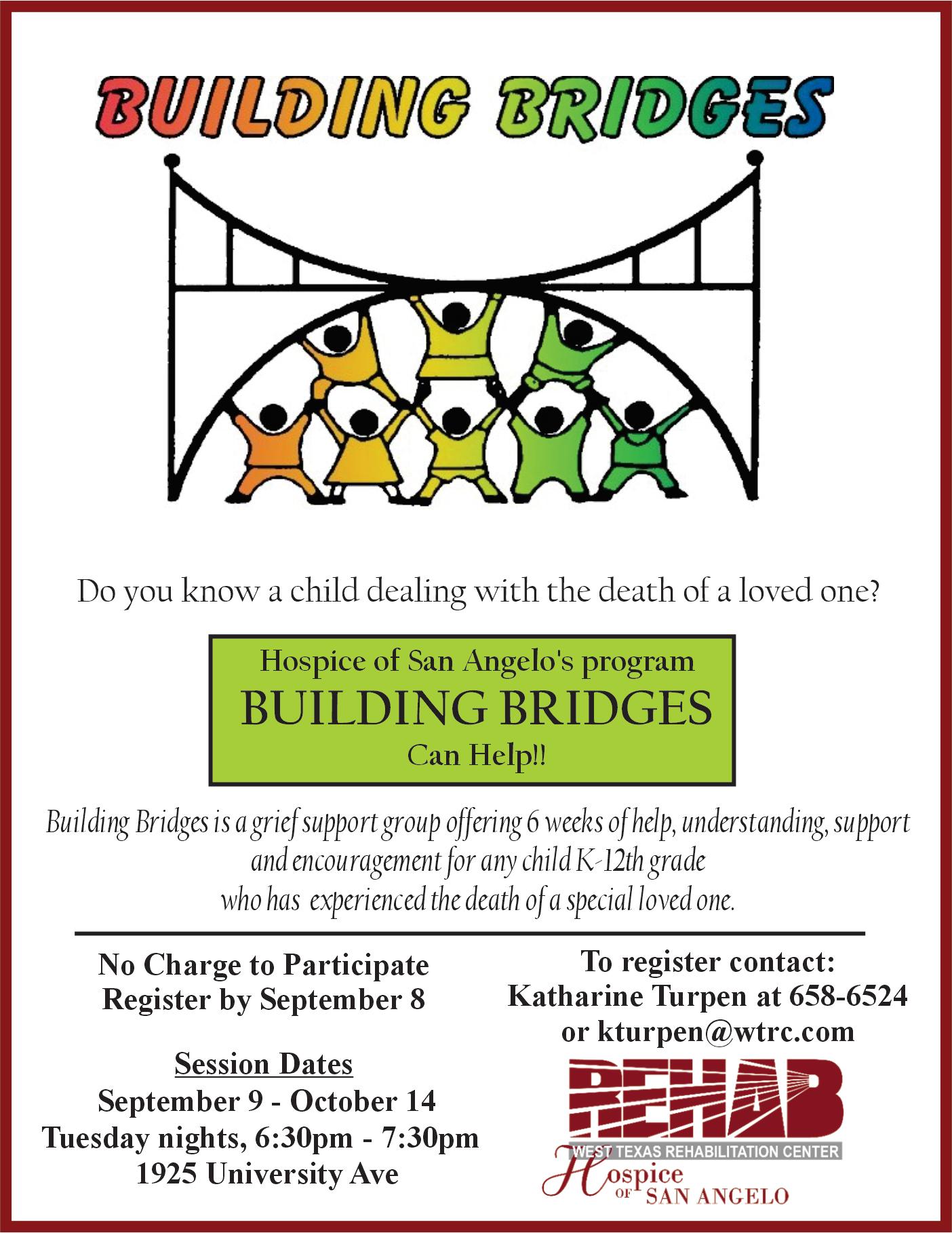 BUILDING BRIDGES

Do you know a child dealing with the death of a loved one?

Hospice of San Angelo's program
BUILDING BRIDGES
Can Help!!

Building Bridges is a grief support group offering 6 weeks of help, understanding, support and encouragement for any child K-12th grade who has experienced the death of a special loved one.

No Charge to Participate
Register by September 8

Session Dates
September 9 - October 14
Tuesday nights, 6:30pm - 7:30pm
1925 University Ave

To register contact:
Katharine Turpen at 658-6524
or kturpen@wtrc.com

REHAB
WEST TEXAS REHABILITATION CENTER
Hospice OF SAN ANGELO